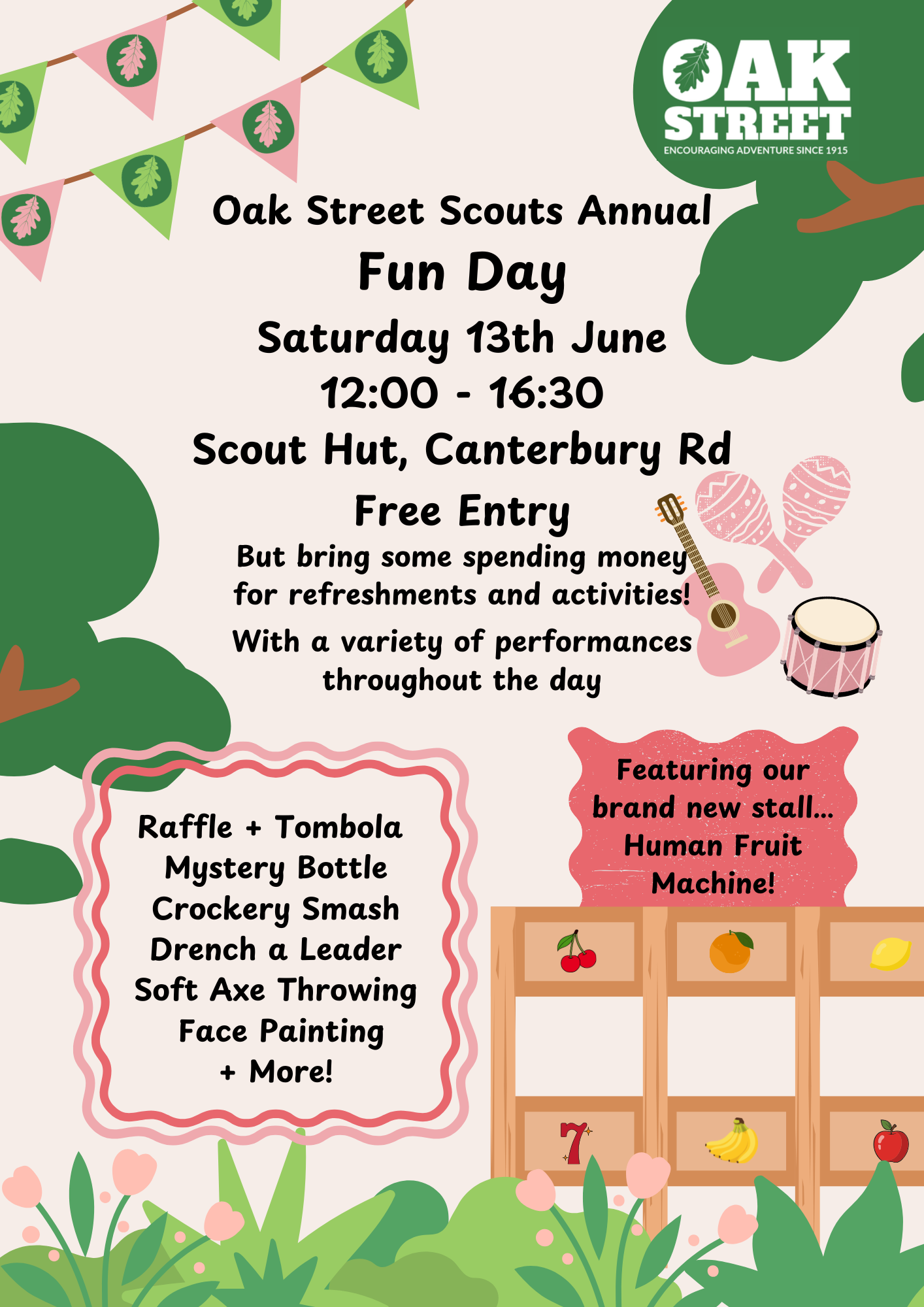 OAK STREET
ENCOURAGING ADVENTURE SINCE 1915

Oak Street Scouts Annual
Fun Day
Saturday 13th June
12:00 - 16:30
Scout Hut, Canterbury Rd
Free Entry

But bring some spending money for refreshments and activities!

With a variety of performances throughout the day

Raffle + Tombola
Mystery Bottle
Crockery Smash
Drench a Leader
Soft Axe Throwing
Face Painting
+ More!

Featuring our brand new stall... Human Fruit Machine!

7